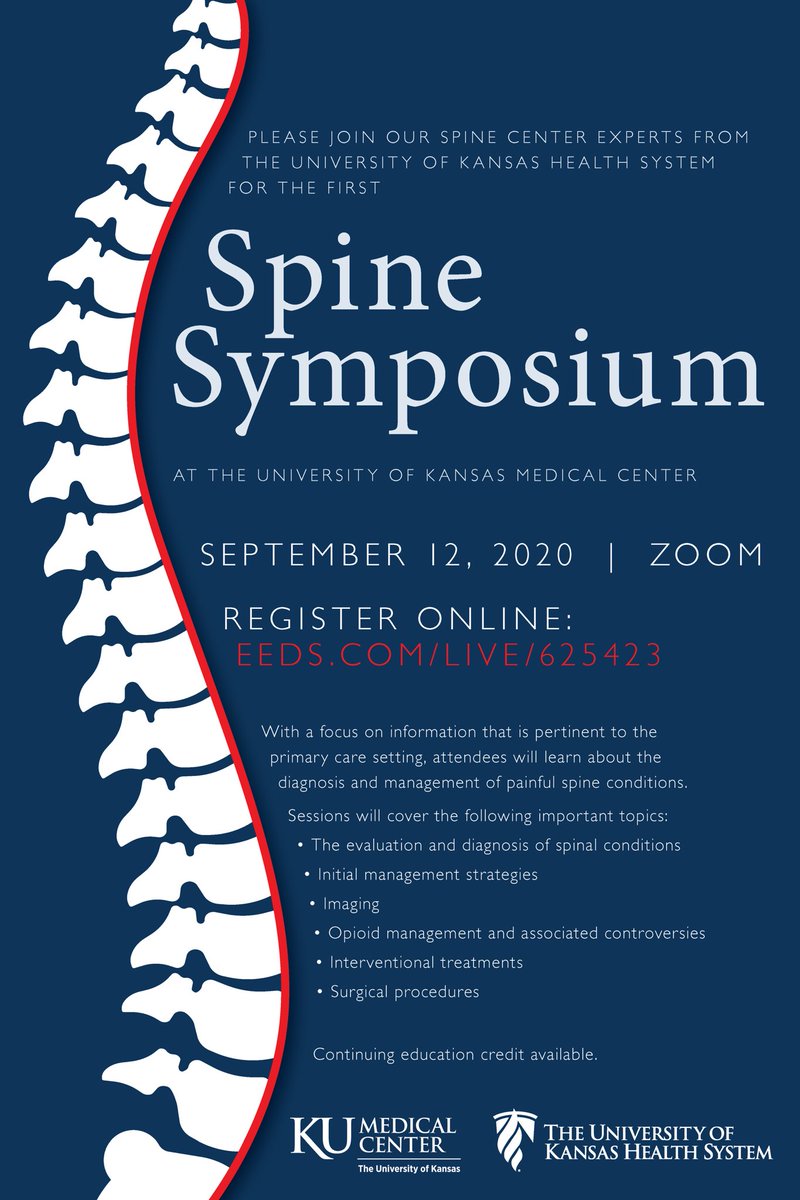 PLEASE JOIN OUR SPINE CENTER EXPERTS FROM THE UNIVERSITY OF KANSAS HEALTH SYSTEM FOR THE FIRST

Spine Symposium

AT THE UNIVERSITY OF KANSAS MEDICAL CENTER

SEPTEMBER 12, 2020 | ZOOM

REGISTER ONLINE:
EEDS.COM/LIVE/625423

With a focus on information that is pertinent to the primary care setting, attendees will learn about the diagnosis and management of painful spine conditions.

Sessions will cover the following important topics:
• The evaluation and diagnosis of spinal conditions
• Initial management strategies
• Imaging
• Opioid management and associated controversies
• Interventional treatments
• Surgical procedures

Continuing education credit available.

KU MEDICAL CENTER
The University of Kansas

THE UNIVERSITY OF KANSAS HEALTH SYSTEM